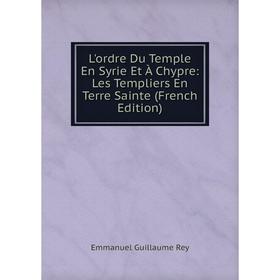 L'ordre Du Temple En Syrie Et À Chypre: Les Templiers En Terre Sainte (French Edition)

Emmanuel Guillaume Rey